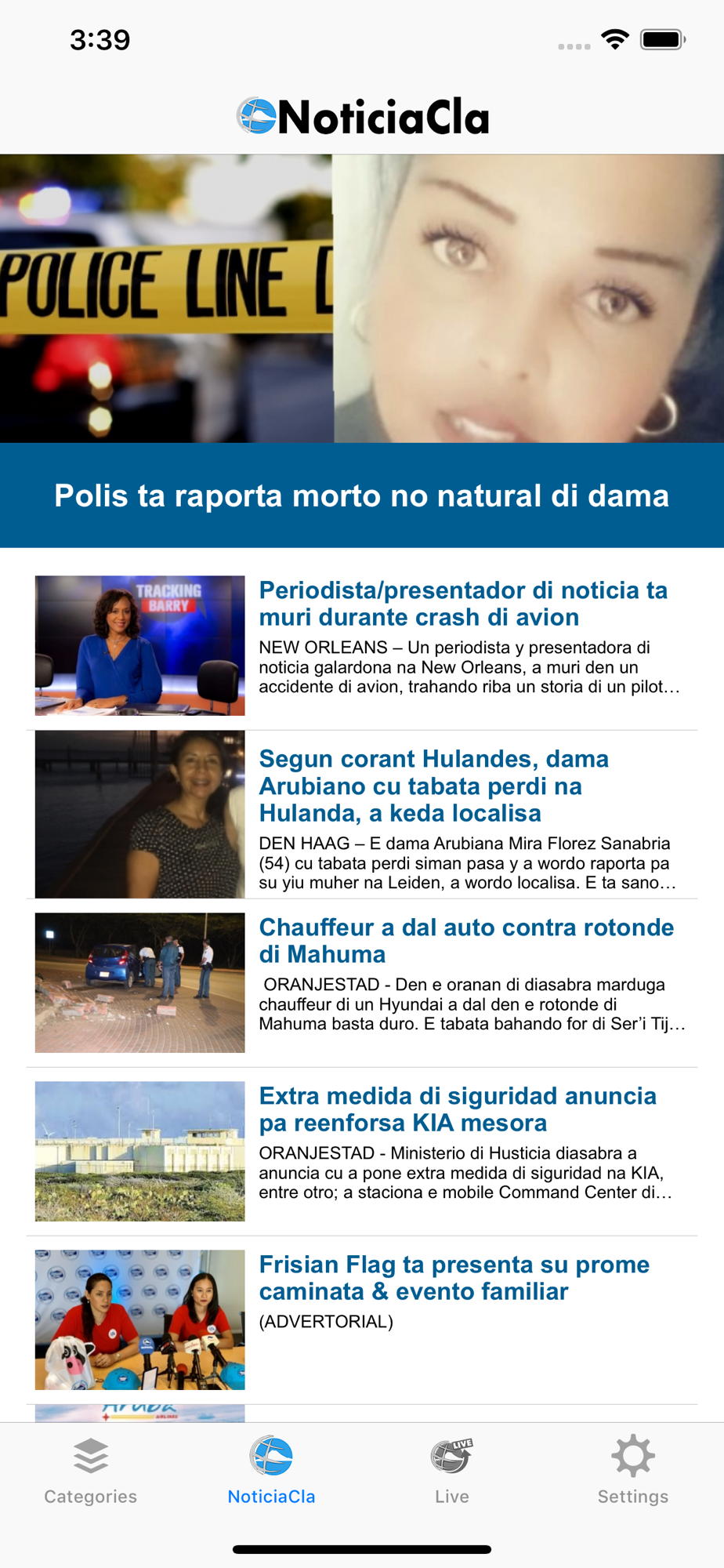 3:39

NoticiaCla

POLICE LINE

Polis ta raporta morto no natural di dama

TRACKING BARRY

Periodista/presentador di noticia ta muri durante crash di avion

NEW ORLEANS – Un periodista y presentadora di noticia galardona na New Orleans, a muri den un accidente di avion, trahando riba un storia di un pilot…

Segun corant Hulandes, dama Arubiano cu tabata perdi na Hulanda, a keda localisa

DEN HAAG – E dama Arubiana Mira Florez Sanabria (54) cu tabata perdi siman pasa y a wordo raporta pa su yiu muher na Leiden, a wordo localisa. E ta sano…

Chauffeur a dal auto contra rotonde di Mahuma

ORANJESTAD - Den e oranan di diasabra marduga chauffeur di un Hyundai a dal den e rotonde di Mahuma basta duro. E tabata bahando for di Ser'i Tij…

Extra medida di siguridad anuncia pa reenforsa KIA mesora

ORANJESTAD - Ministerio di Husticia diasabra a anuncia cu a pone extra medida di siguridad na KIA, entre otro; a staciona e mobile Command Center di…

Frisian Flag ta presenta su prome caminata & evento familiar

(ADVERTORIAL)

Categories NoticiaCla LIVE Live Settings